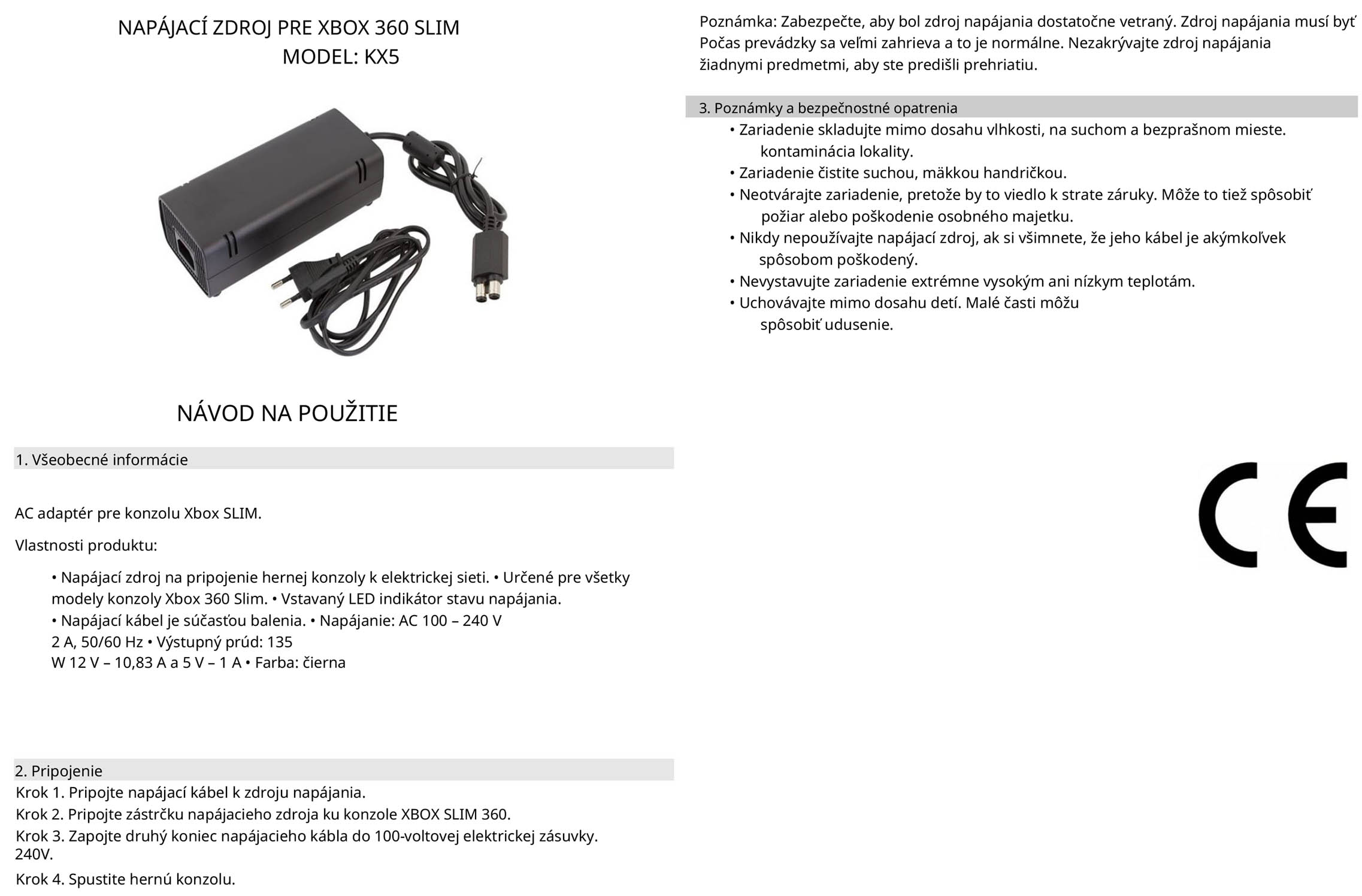 NAPÁJACÍ ZDROJ PRE XBOX 360 SLIM
MODEL: KX5

NÁVOD NA POUŽITIE

1. Všeobecné informácie

AC adaptér pre konzolu Xbox SLIM.

Vlastnosti produktu:

• Napájací zdroj na pripojenie hernej konzoly k elektrickej sieti. • Určené pre všetky modely konzoly Xbox 360 Slim. • Vstavaný LED indikátor stavu napájania. • Napájací kábel je súčasťou balenia. • Napájanie: AC 100 – 240 V 2 A, 50/60 Hz • Výstupný prúd: 135 W 12 V – 10,83 A a 5 V – 1 A • Farba: čierna

2. Pripojenie
Krok 1. Pripojte napájací kábel k zdroju napájania.
Krok 2. Pripojte zástrčku napájacieho zdroja ku konzole XBOX SLIM 360.
Krok 3. Zapojte druhý koniec napájacieho kábla do 100-voltovej elektrickej zásuvky. 240V.
Krok 4. Spustite hernú konzolu.

Poznámka: Zabezpečte, aby bol zdroj napájania dostatočne vetraný. Zdroj napájania musí byť Počas prevádzky sa veľmi zahrieva a to je normálne. Nezakrývajte zdroj napájania žiadnymi predmetmi, aby ste predišli prehriatiu.

3. Poznámky a bezpečnostné opatrenia
• Zariadenie skladujte mimo dosahu vlhkosti, na suchom a bezprašnom mieste. kontaminácia lokality.
• Zariadenie čistite suchou, mäkkou handričkou.
• Neotvárajte zariadenie, pretože by to viedlo k strate záruky. Môže to tiež spôsobiť požiar alebo poškodenie osobného majetku.
• Nikdy nepoužívajte napájací zdroj, ak si všimnete, že jeho kábel je akýmkoľvek spôsobom poškodený.
• Nevystavujte zariadenie extrémne vysokým ani nízkym teplotám.
• Uchovávajte mimo dosahu detí. Malé časti môžu spôsobiť udusenie.

CE